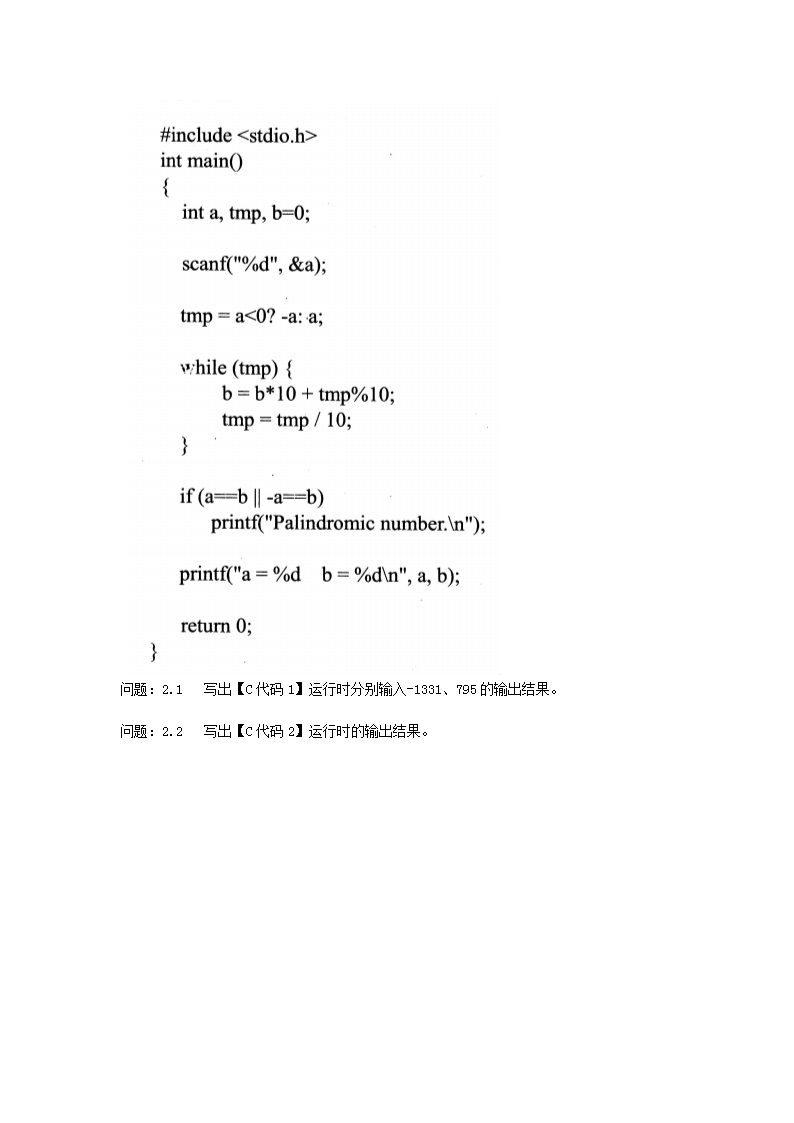 #include <stdio.h>
int main()
{
int a, tmp, b=0;

scanf("%d", &a);

tmp = a<0? -a: a;

while (tmp) {
b = b*10 + tmp%10;
tmp = tmp / 10;
}

if (a==b || -a==b)
printf("Palindromic number.\n");

printf("a = %d    b = %d\n", a, b);

return 0;
}

问题：2.1　写出【C代码1】运行时分别输入-1331、795的输出结果。

问题：2.2　写出【C代码2】运行时的输出结果。